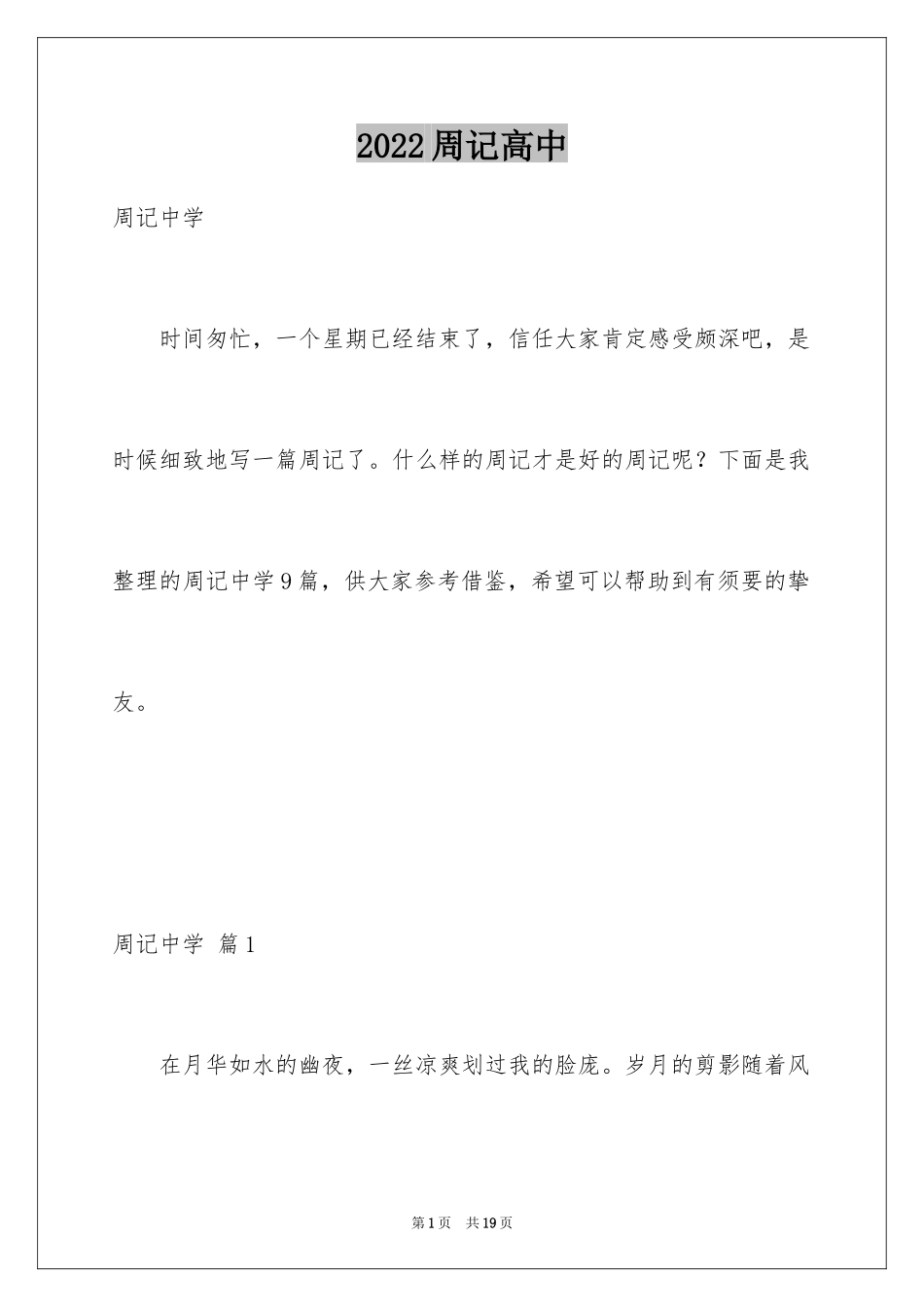 2022周记高中

周记中学

时间匆忙，一个星期已经结束了，信任大家肯定感受颇深吧，是时候细致地写一篇周记了。什么样的周记才是好的周记呢？下面是我整理的周记中学9篇，供大家参考借鉴，希望可以帮助到有须要的挚友。

周记中学 篇1

在月华如水的幽夜，一丝凉爽划过我的脸庞。岁月的剪影随着风

第1页 共19页